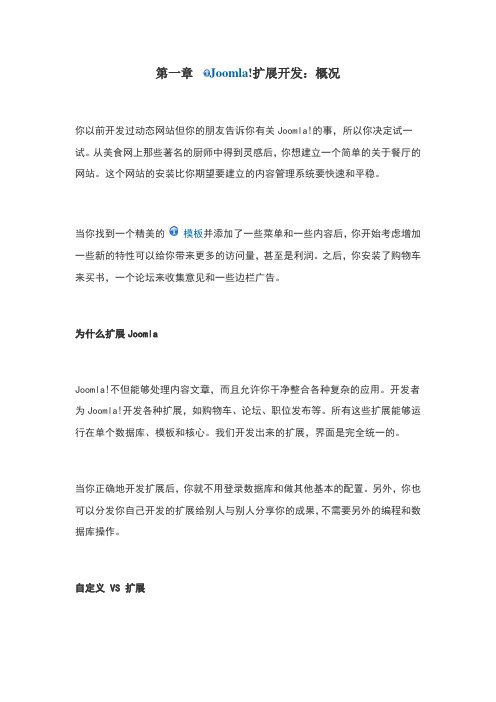 第一章 Joomla!扩展开发：概况

你以前开发过动态网站但你的朋友告诉你有关 Joomla!的事，所以你决定试一试。从美食网上那些著名的厨师中得到灵感后，你想建立一个简单的关于餐厅的网站。这个网站的安装比你期望要建立的内容管理系统要快速和平稳。

当你找到一个精美的 模板并添加了一些菜单和一些内容后，你开始考虑增加一些新的特性可以给你带来更多的访问量，甚至是利润。之后，你安装了购物车来买书，一个论坛来收集意见和一些边栏广告。

为什么扩展 Joomla

Joomla!不但能够处理内容文章，而且允许你干净整合各种复杂的应用。开发者为 Joomla!开发各种扩展，如购物车、论坛、职位发布等。所有这些扩展能够运行在单个数据库、模板和核心。我们开发出来的扩展，界面是完全统一的。

当你正确地开发扩展后，你就不用登录数据库和做其他基本的配置。另外，你也可以分发你自己开发的扩展给别人与别人分享你的成果，不需要另外的编程和数据库操作。

自定义 VS 扩展